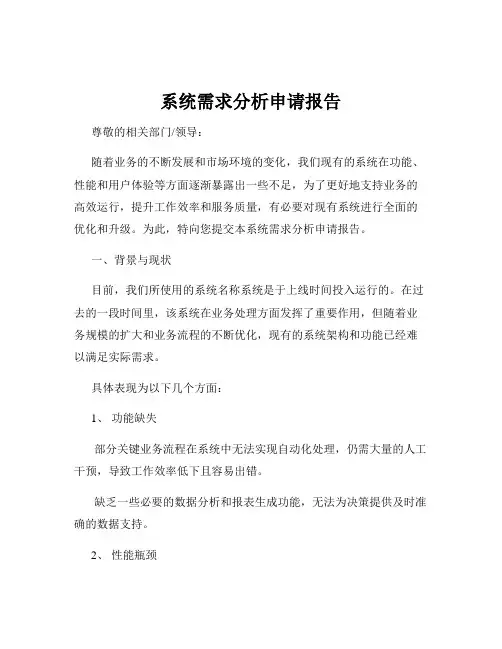 系统需求分析申请报告

尊敬的相关部门/领导：

随着业务的不断发展和市场环境的变化，我们现有的系统在功能、性能和用户体验等方面逐渐暴露出一些不足，为了更好地支持业务的高效运行，提升工作效率和服务质量，有必要对现有系统进行全面的优化和升级。为此，特向您提交本系统需求分析申请报告。

一、背景与现状

目前，我们所使用的系统名称系统是于上线时间投入运行的。在过去的一段时间里，该系统在业务处理方面发挥了重要作用，但随着业务规模的扩大和业务流程的不断优化，现有的系统架构和功能已经难以满足实际需求。

具体表现为以下几个方面：

1、 功能缺失

部分关键业务流程在系统中无法实现自动化处理，仍需大量的人工干预，导致工作效率低下且容易出错。

缺乏一些必要的数据分析和报表生成功能，无法为决策提供及时准确的数据支持。

2、 性能瓶颈